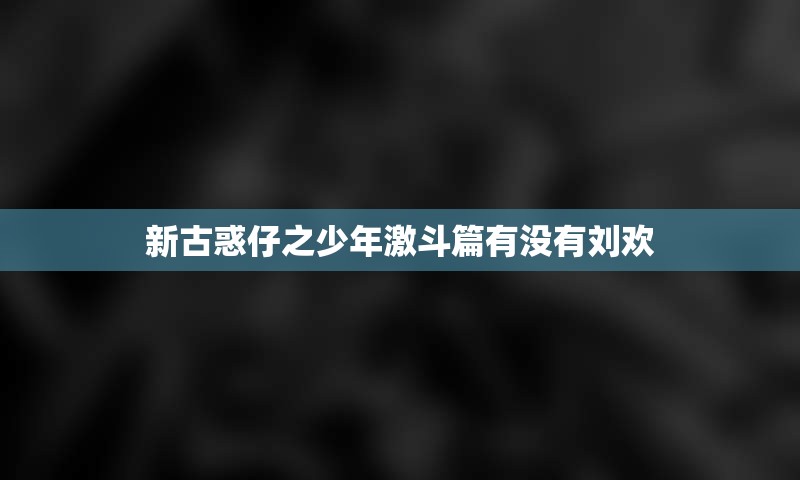 新古惑仔之少年激斗篇有没有刘欢